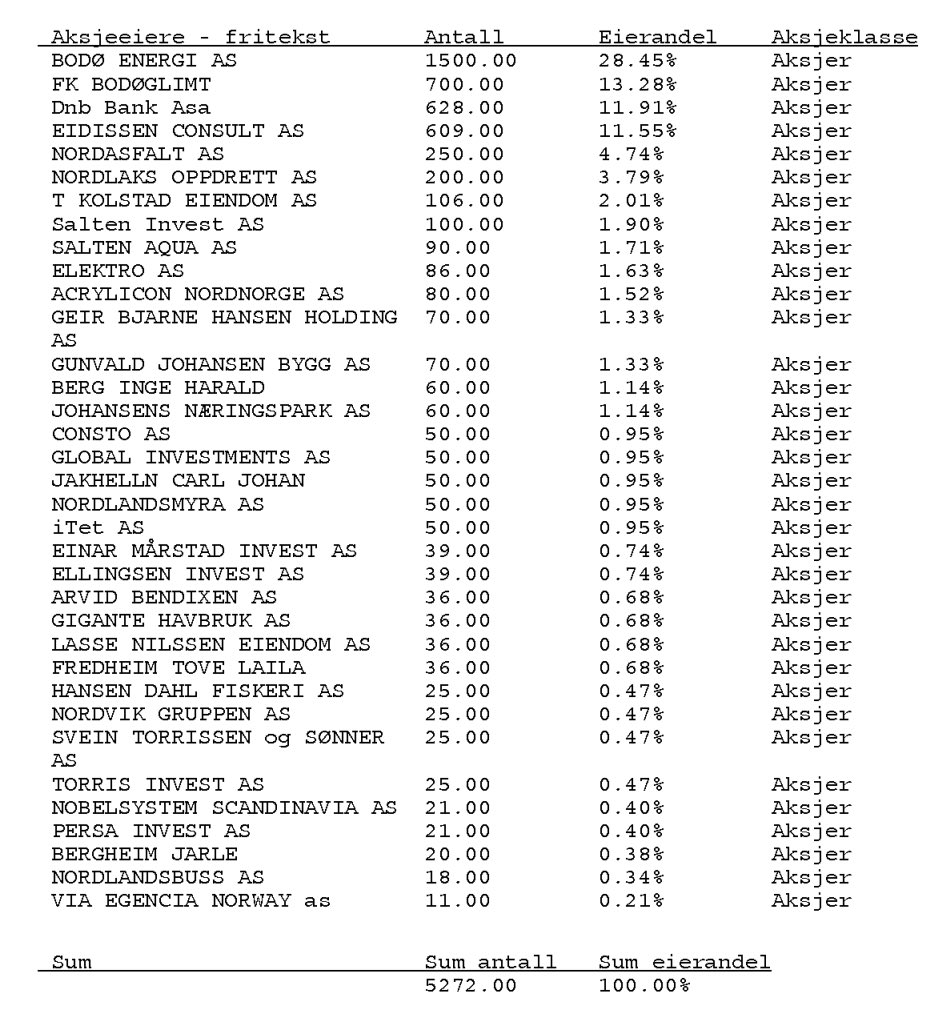 | Aksjeeiere - fritekst | Antall | Eierandel | Aksjeklasse |
|---|---|---|---|
| BODØ ENERGI AS | 1500.00 | 28.45% | Aksjer |
| FK BODØGLIMT | 700.00 | 13.28% | Aksjer |
| Dnb Bank Asa | 628.00 | 11.91% | Aksjer |
| EIDISSEN CONSULT AS | 609.00 | 11.55% | Aksjer |
| NORDASFALT AS | 250.00 | 4.74% | Aksjer |
| NORDLAKS OPPDRETT AS | 200.00 | 3.79% | Aksjer |
| T KOLSTAD EIENDOM AS | 106.00 | 2.01% | Aksjer |
| Salten Invest AS | 100.00 | 1.90% | Aksjer |
| SALTEN AQUA AS | 90.00 | 1.71% | Aksjer |
| ELEKTRO AS | 86.00 | 1.63% | Aksjer |
| ACRYLICON NORDNORGE AS | 80.00 | 1.52% | Aksjer |
| GEIR BJARNE HANSEN HOLDING AS | 70.00 | 1.33% | Aksjer |
| GUNVALD JOHANSEN BYGG AS | 70.00 | 1.33% | Aksjer |
| BERG INGE HARALD | 60.00 | 1.14% | Aksjer |
| JOHANSENS NÆRINGSPARK AS | 60.00 | 1.14% | Aksjer |
| CONSTO AS | 50.00 | 0.95% | Aksjer |
| GLOBAL INVESTMENTS AS | 50.00 | 0.95% | Aksjer |
| JAKHELLN CARL JOHAN | 50.00 | 0.95% | Aksjer |
| NORDLANDSMYRA AS | 50.00 | 0.95% | Aksjer |
| iTet AS | 50.00 | 0.95% | Aksjer |
| EINAR MÅRSTAD INVEST AS | 39.00 | 0.74% | Aksjer |
| ELLINGSEN INVEST AS | 39.00 | 0.74% | Aksjer |
| ARVID BENDIXEN AS | 36.00 | 0.68% | Aksjer |
| GIGANTE HAVBRUK AS | 36.00 | 0.68% | Aksjer |
| LASSE NILSSEN EIENDOM AS | 36.00 | 0.68% | Aksjer |
| FREDHEIM TOVE LAILA | 36.00 | 0.68% | Aksjer |
| HANSEN DAHL FISKERI AS | 25.00 | 0.47% | Aksjer |
| NORDVIK GRUPPEN AS | 25.00 | 0.47% | Aksjer |
| SVEIN TORRISSEN og SØNNER AS | 25.00 | 0.47% | Aksjer |
| TORRIS INVEST AS | 25.00 | 0.47% | Aksjer |
| NOBELSYSTEM SCANDINAVIA AS | 21.00 | 0.40% | Aksjer |
| PERSA INVEST AS | 21.00 | 0.40% | Aksjer |
| BERGHEIM JARLE | 20.00 | 0.38% | Aksjer |
| NORDLANDSBUSS AS | 18.00 | 0.34% | Aksjer |
| VIA EGENCIA NORWAY as | 11.00 | 0.21% | Aksjer |

| Sum | Sum antall | Sum eierandel |
|---|---|---|
| | 5272.00 | 100.00% |